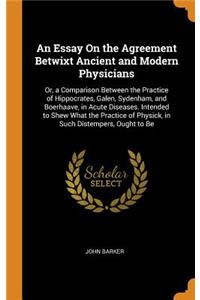 An Essay On the Agreement Betwixt Ancient and Modern Physicians

Or, a Comparison Between the Practice of Hippocrates, Galen, Sydenham, and Boerhaave, in Acute Diseases. Intended to Shew What the Practice of Physick, in Such Distempers, Ought to Be

Scholar SELECT

JOHN BARKER